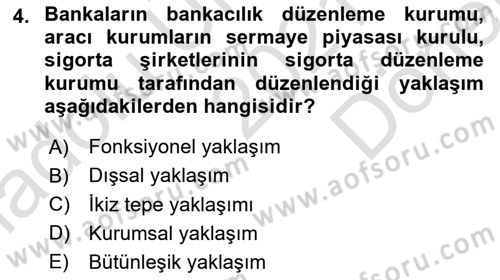 4. Bankaların bankacılık düzenleme kurumu, aracı kurumların sermaye piyasası kurulu, sigorta şirketlerinin sigorta düzenleme kurumu tarafından düzenlendiği yaklaşım aşağıdakilerden hangisidir?

A) Fonksiyonel yaklaşım
B) Dışsal yaklaşım
C) İkiz tepe yaklaşımı
D) Kurumsal yaklaşım
E) Bütünleşik yaklaşım

www.aofsoru.com
www.aofsoru.com
www.aofsoru.com
www.aofsoru.com